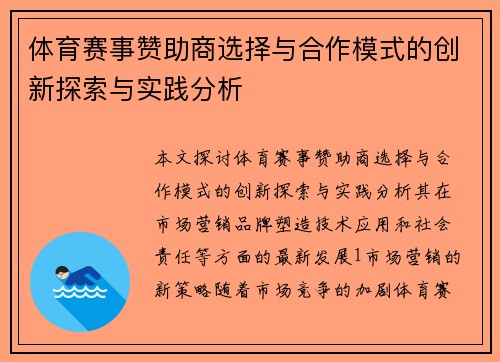 体育赛事赞助商选择与合作模式的创新探索与实践分析

本文探讨体育赛事赞助商选择与合作模式的创新探索与实践分析其在市场营销品牌塑造技术应用和社会责任等方面的最新发展1市场营销的新策略随着市场竞争的加剧体育赛